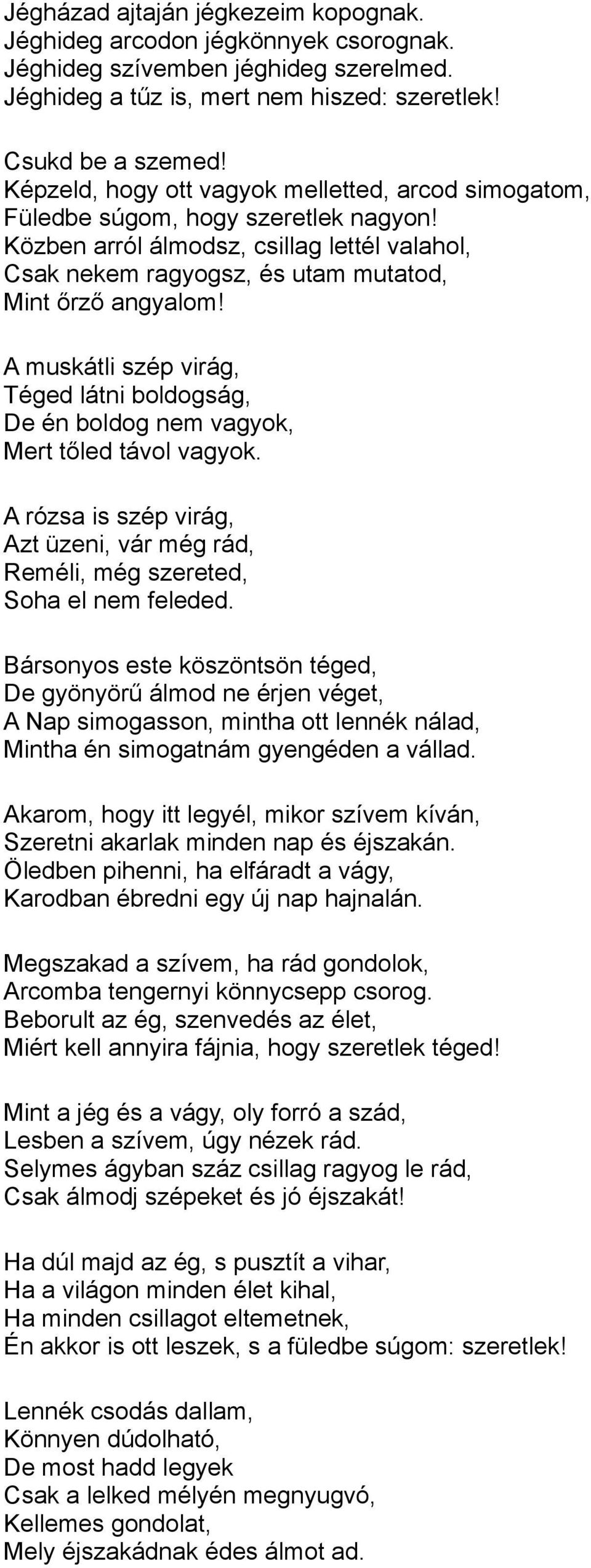 Jégházad ajtaján jégkezeim kopognak.
Jéghideg arcodon jégkönnyek csorognak.
Jéghideg szívemben jéghideg szerelmed.
Jéghideg a tűz is, mert nem hiszed: szeretlek!

Csukd be a szemed!
Képzeld, hogy ott vagyok melletted, arcod simogatom,
Füledbe súgom, hogy szeretlek nagyon!
Közben arról álmodsz, csillag lettél valahol,
Csak nekem ragyogsz, és utam mutatod,
Mint őrző angyalom!

A muskátli szép virág,
Téged látni boldogság,
De én boldog nem vagyok,
Mert tőled távol vagyok.

A rózsa is szép virág,
Azt üzeni, vár még rád,
Reméli, még szereted,
Soha el nem feleded.

Bársonyos este köszöntsön téged,
De gyönyörű álmod ne érjen véget,
A Nap simogasson, mintha ott lennék nálad,
Mintha én simogatnám gyengéden a vállad.

Akarom, hogy itt legyél, mikor szívem kíván,
Szeretni akarlak minden nap és éjszakán.
Öledben pihenni, ha elfáradt a vágy,
Karodban ébredni egy új nap hajnalán.

Megszakad a szívem, ha rád gondolok,
Arcomba tengernyi könnycsepp csorog.
Beborult az ég, szenvedés az élet,
Miért kell annyira fájnia, hogy szeretlek téged!

Mint a jég és a vágy, oly forró a szád,
Lesben a szívem, úgy nézek rád.
Selymes ágyban száz csillag ragyog le rád,
Csak álmodj szépeket és jó éjszakát!

Ha dúl majd az ég, s pusztít a vihar,
Ha a világon minden élet kihal,
Ha minden csillagot eltemetnek,
Én akkor is ott leszek, s a füledbe súgom: szeretlek!

Lennék csodás dallam,
Könnyen dúdolható,
De most hadd legyek
Csak a lelked mélyén megnyugvó,
Kellemes gondolat,
Mely éjszakádnak édes álmot ad.